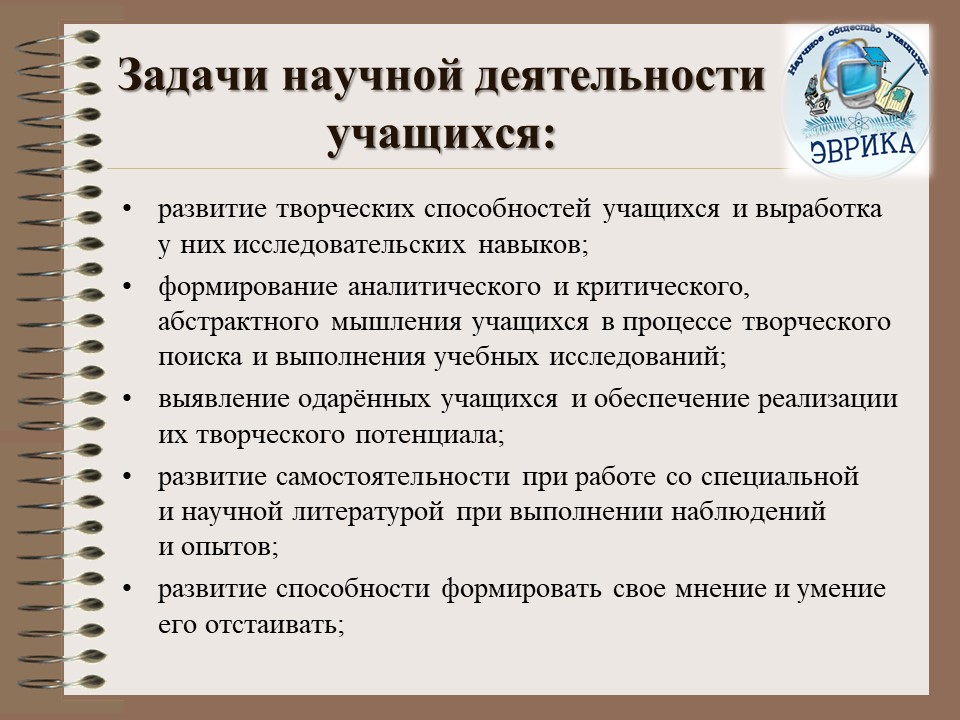 Задачи научной деятельности учащихся:

Научное общество учащихся
ЭВРИКА

• развитие творческих способностей учащихся и выработка у них исследовательских навыков;
• формирование аналитического и критического, абстрактного мышления учащихся в процессе творческого поиска и выполнения учебных исследований;
• выявление одарённых учащихся и обеспечение реализации их творческого потенциала;
• развитие самостоятельности при работе со специальной и научной литературой при выполнении наблюдений и опытов;
• развитие способности формировать свое мнение и умение его отстаивать;